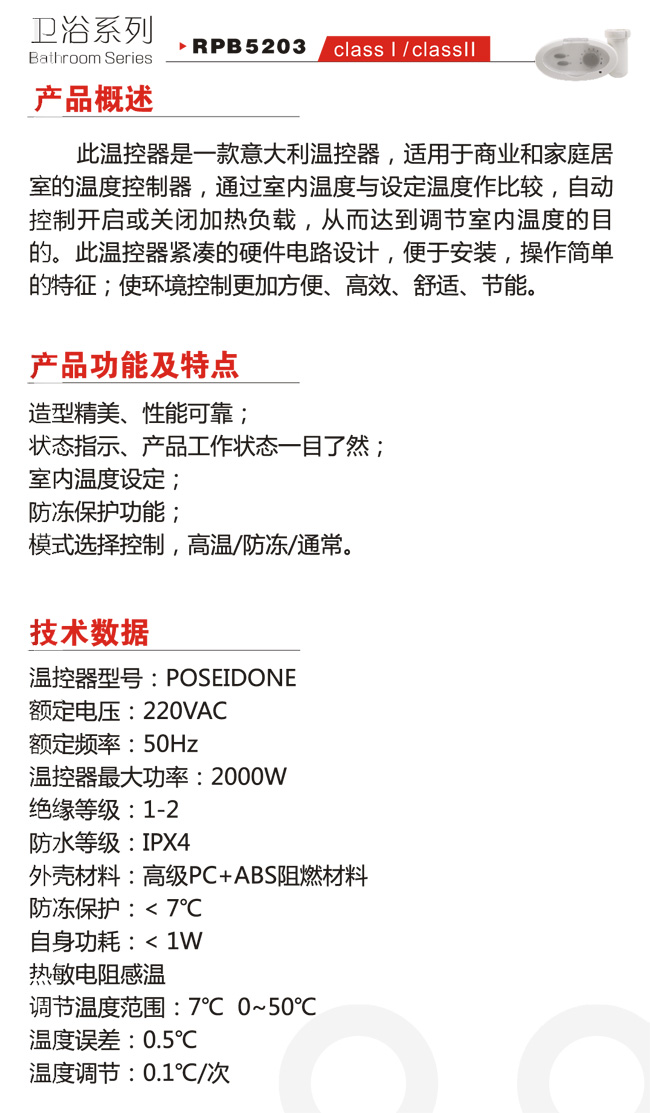 卫浴系列
Bathroom Series

RPB5203 class I / classII

产品概述

此温控器是一款意大利温控器，适用于商业和家庭居室的温度控制器，通过室内温度与设定温度作比较，自动控制开启或关闭加热负载，从而达到调节室内温度的目的。此温控器紧凑的硬件电路设计，便于安装，操作简单的特征；使环境控制更加方便、高效、舒适、节能。

产品功能及特点

造型精美、性能可靠；
状态指示、产品工作状态一目了然；
室内温度设定；
防冻保护功能；
模式选择控制，高温/防冻/通常。

技术数据

温控器型号：POSEIDONE
额定电压：220VAC
额定频率：50Hz
温控器最大功率：2000W
绝缘等级：1-2
防水等级：IPX4
外壳材料：高级PC+ABS阻燃材料
防冻保护：< 7℃
自身功耗：< 1W
热敏电阻感温
调节温度范围：7℃ 0~50℃
温度误差：0.5℃
温度调节：0.1℃/次